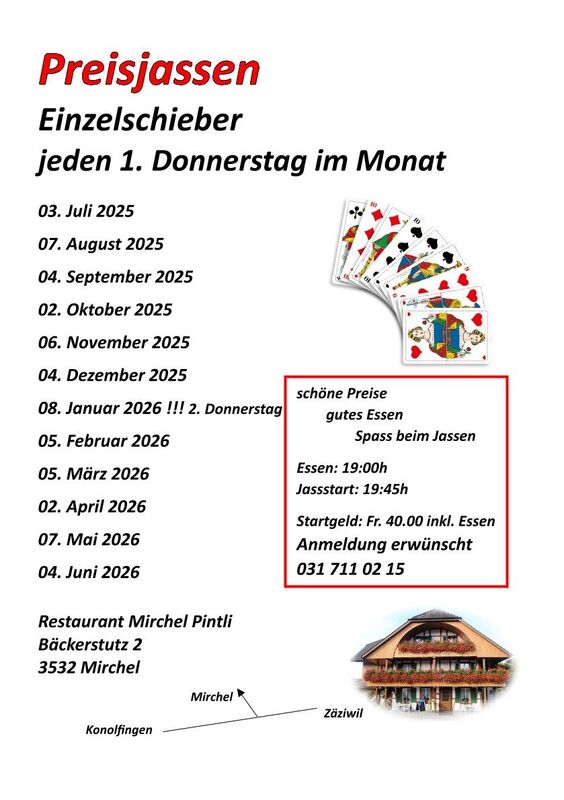 Preisjassen
Einzelschieber
jeden 1. Donnerstag im Monat

03. Juli 2025
07. August 2025
04. September 2025
02. Oktober 2025
06. November 2025
04. Dezember 2025
08. Januar 2026 !!! 2. Donnerstag
05. Februar 2026
05. März 2026
02. April 2026
07. Mai 2026
04. Juni 2026

schöne Preise
gutes Essen
Spass beim Jassen

Essen: 19:00h
Jassstart: 19:45h

Startgeld: Fr. 40.00 inkl. Essen
Anmeldung erwünscht
031 711 02 15

Restaurant Mirchel Pintli
Bäckerstutz 2
3532 Mirchel

Mirchel
Zäziwil
Konolfingen